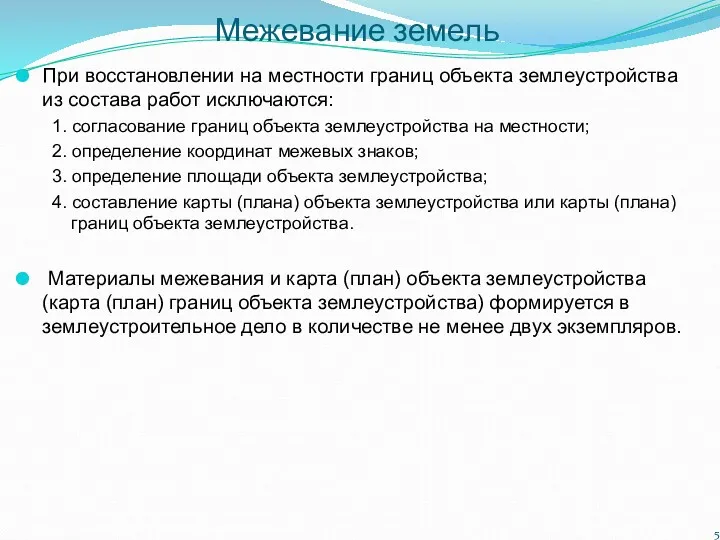 Межевание земель

При восстановлении на местности границ объекта землеустройства из состава работ исключаются:

1. согласование границ объекта землеустройства на местности;
2. определение координат межевых знаков;
3. определение площади объекта землеустройства;
4. составление карты (плана) объекта землеустройства или карты (плана) границ объекта землеустройства.

Материалы межевания и карта (план) объекта землеустройства (карта (план) границ объекта землеустройства) формируется в землеустроительное дело в количестве не менее двух экземпляров.

5